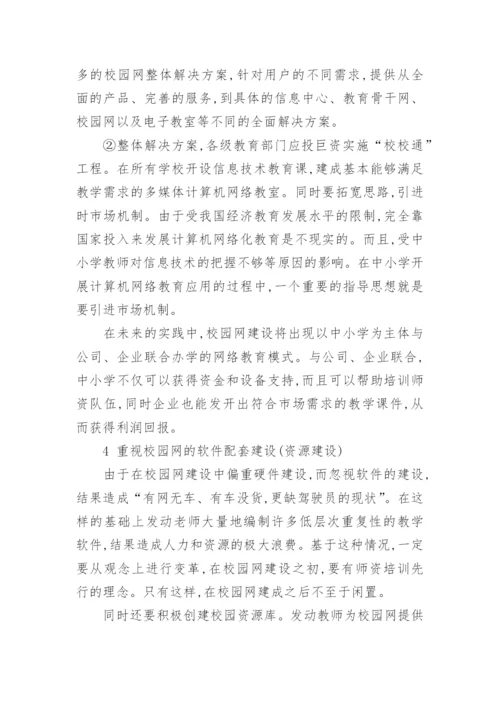 多的校园网整体解决方案，针对用户的不同需求，提供从全面的产品、完善的服务，到具体的信息中心、教育骨干网、校园网以及电子教室等不同的全面解决方案。

②整体解决方案，各级教育部门应投巨资实施“校校通”工程。在所有学校开设信息技术教育课，建成基本能够满足教学需求的多媒体计算机网络教室。同时要拓宽思路，引进时市场机制。由于受我国经济教育发展水平的限制，完全靠国家投入来发展计算机网络化教育是不现实的。而且，受中小学教师对信息技术的把握不够等原因的影响。在中小学开展计算机网络教育应用的过程中，一个重要的指导思想就是要引进市场机制。

在未来的实践中，校园网建设将出现以中小学为主体与公司、企业联合办学的网络教育模式。与公司、企业联合，中小学不仅可以获得资金和设备支持，而且可以帮助培训师资队伍，同时企业也能发开出符合市场需求的教学课件，从而获得利润回报。

4 重视校园网的软件配套建设(资源建设)

由于在校园网建设中偏重硬件建设，而忽视软件的建设，结果造成“有网无车、有车没货，更缺驾驶员的现状”。在这样的基础上发动老师大量地编制许多低层次重复性的教学软件，结果造成人力和资源的极大浪费。基于这种情况，一定要从观念上进行变革，在校园网建设之初，要有师资培训先行的理念。只有这样，在校园网建成之后不至于闲置。

同时还要积极创建校园资源库。发动教师为校园网提供